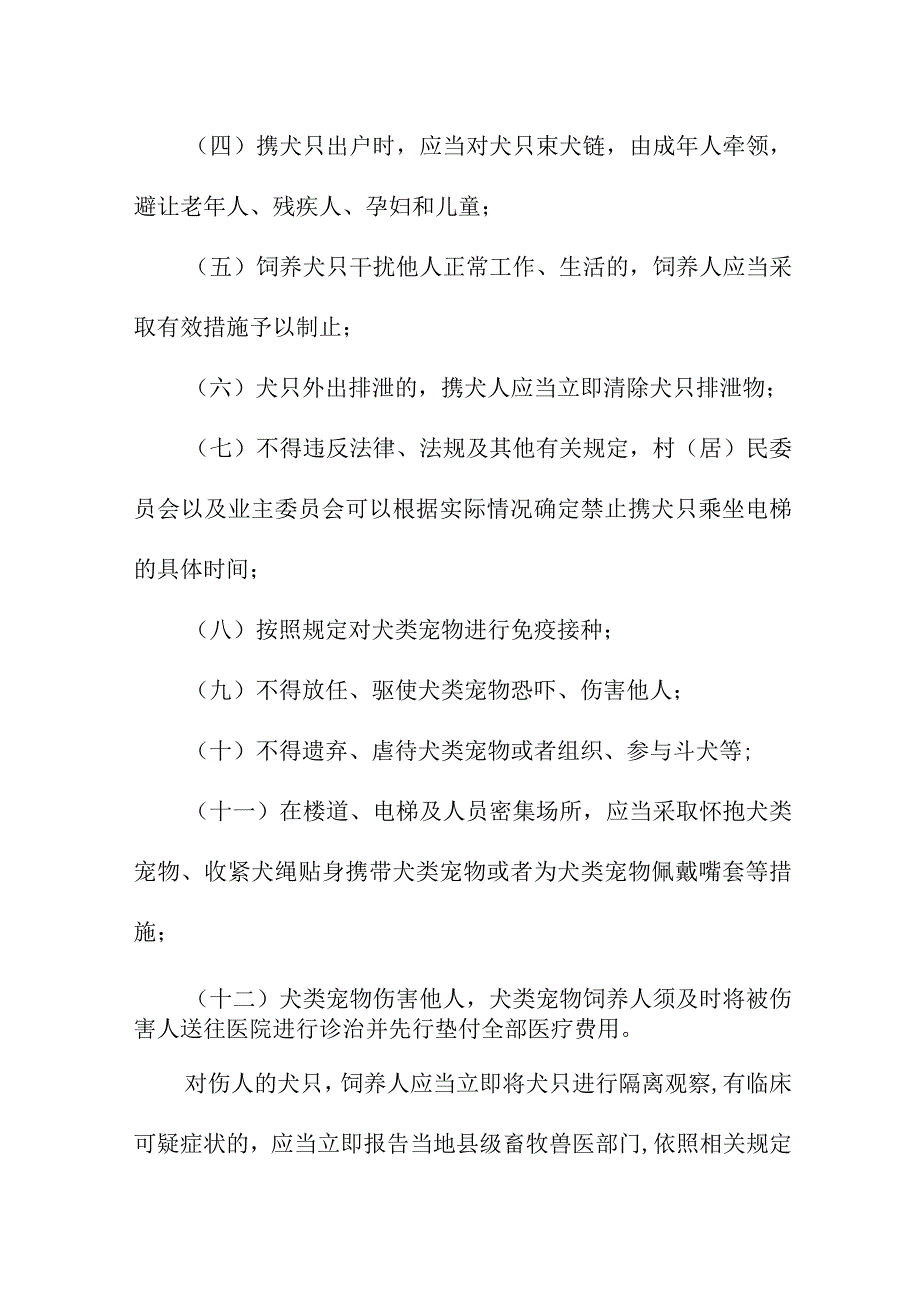 （四）携犬只出户时，应当对犬只束犬链，由成年人牵领，避让老年人、残疾人、孕妇和儿童；

（五）饲养犬只干扰他人正常工作、生活的，饲养人应当采取有效措施予以制止；

（六）犬只外出排泄的，携犬人应当立即清除犬只排泄物；

（七）不得违反法律、法规及其他有关规定，村（居）民委员会以及业主委员会可以根据实际情况确定禁止携犬只乘坐电梯的具体时间；

（八）按照规定对犬类宠物进行免疫接种；

（九）不得放任、驱使犬类宠物恐吓、伤害他人；

（十）不得遗弃、虐待犬类宠物或者组织、参与斗犬等；

（十一）在楼道、电梯及人员密集场所，应当采取怀抱犬类宠物、收紧犬绳贴身携带犬类宠物或者为犬类宠物佩戴嘴套等措施；

（十二）犬类宠物伤害他人，犬类宠物饲养人须及时将被伤害人送往医院进行诊治并先行垫付全部医疗费用。

对伤人的犬只，饲养人应当立即将犬只进行隔离观察，有临床可疑症状的，应当立即报告当地县级畜牧兽医部门，依照相关规定